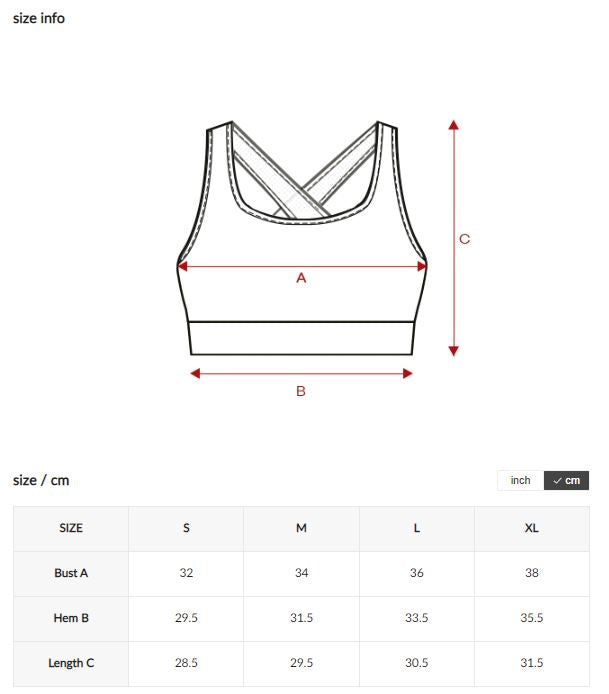 size info

C

A

B

size / cm

inch ✓ cm

| SIZE | S | M | L | XL |
|---|---|---|---|---|
| Bust A | 32 | 34 | 36 | 38 |
| Hem B | 29.5 | 31.5 | 33.5 | 35.5 |
| Length C | 28.5 | 29.5 | 30.5 | 31.5 |